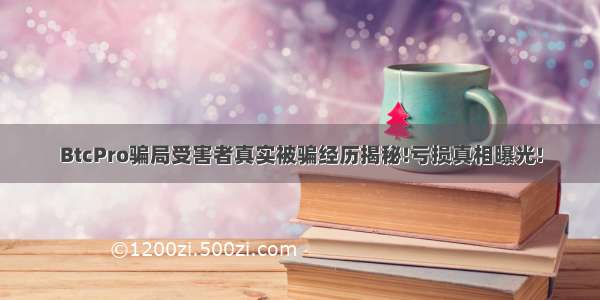 BtcPro骗局受害者真实被骗经历揭秘!亏损真相曝光!

©1200zi.500zi.com